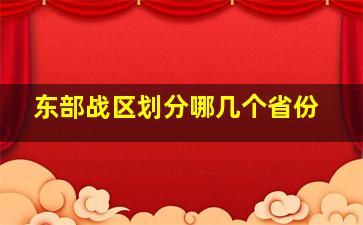 东部战区划分哪几个省份